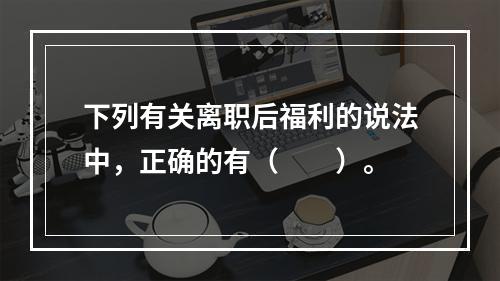 下列有关离职后福利的说法中，正确的有（　　）。